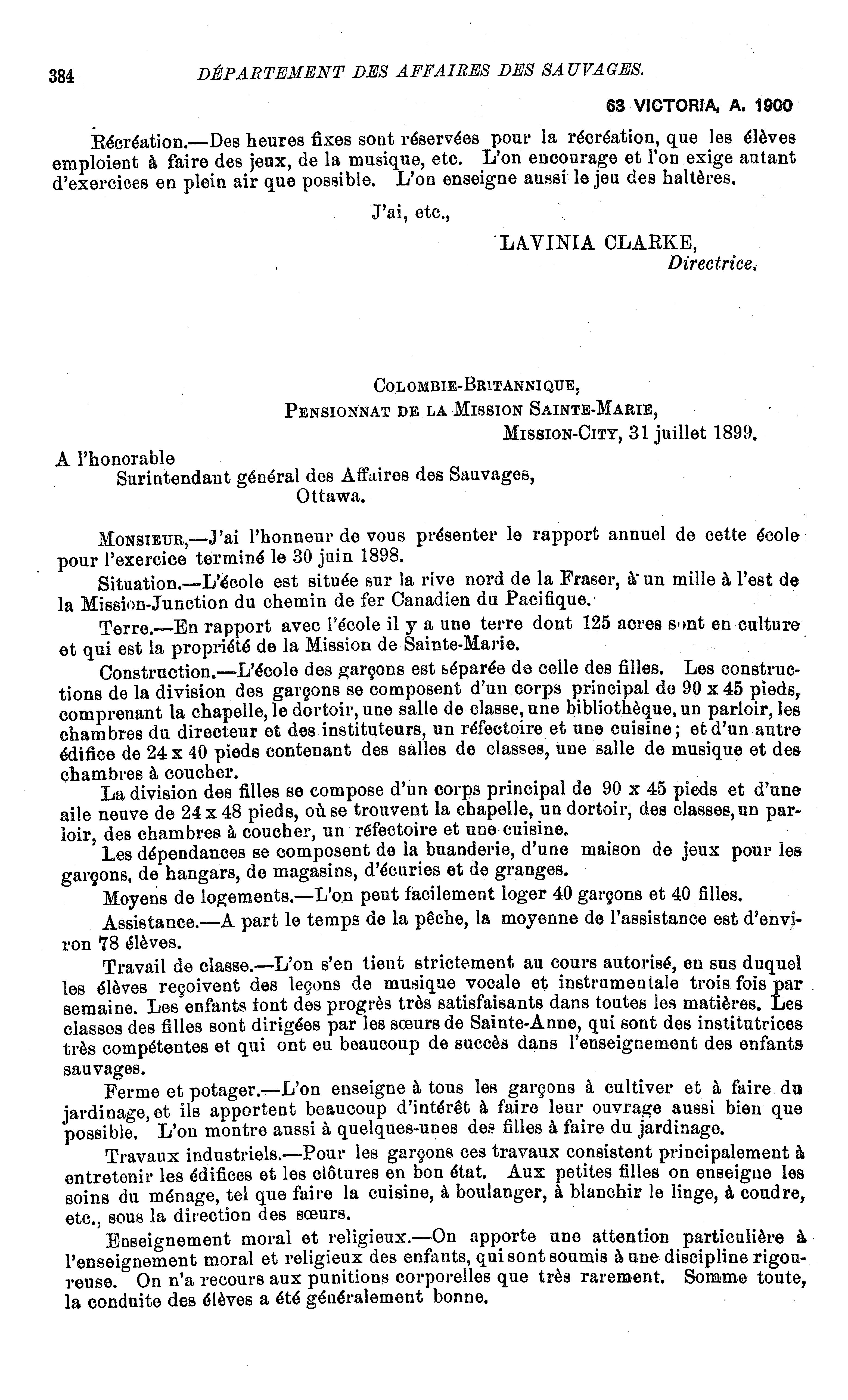 384 DÉPARTEMENT DES AFFAIRES DES SAUVAGES.

63 VICTORIA, A. 1900

Récréation.—Des heures fixes sont réservées pour la récréation, que les élèves emploient à faire des jeux, de la musique, etc. L'on encourage et l'on exige autant d'exercices en plein air que possible. L'on enseigne aussi le jeu des haltères.

J'ai, etc.,

LAVINIA CLARKE,
Directrice.

COLOMBIE-BRITANNIQUE,
PENSIONNAT DE LA MISSION SAINTE-MARIE,
MISSION-CITY, 31 juillet 1899.

A l'honorable
Surintendant général des Affaires des Sauvages,
Ottawa.

MONSIEUR,—J'ai l'honneur de vous présenter le rapport annuel de cette école pour l'exercice terminé le 30 juin 1898.

Situation.—L'école est située sur la rive nord de la Fraser, à un mille à l'est de la Mission-Junction du chemin de fer Canadien du Pacifique.

Terre.—En rapport avec l'école il y a une terre dont 125 acres sont en culture et qui est la propriété de la Mission de Sainte-Marie.

Construction.—L'école des garçons est séparée de celle des filles. Les constructions de la division des garçons se composent d'un corps principal de 90 x 45 pieds, comprenant la chapelle, le dortoir, une salle de classe, une bibliothèque, un parloir, les chambres du directeur et des instituteurs, un réfectoire et une cuisine; et d'un autre édifice de 24 x 40 pieds contenant des salles de classes, une salle de musique et des chambres à coucher.

La division des filles se compose d'un corps principal de 90 x 45 pieds et d'une aile neuve de 24 x 48 pieds, où se trouvent la chapelle, un dortoir, des classes, un parloir, des chambres à coucher, un réfectoire et une cuisine.

Les dépendances se composent de la buanderie, d'une maison de jeux pour les garçons, de hangars, de magasins, d'écuries et de granges.

Moyens de logements.—L'on peut facilement loger 40 garçons et 40 filles.

Assistance.—A part le temps de la pêche, la moyenne de l'assistance est d'environ 78 élèves.

Travail de classe.—L'on s'en tient strictement au cours autorisé, en sus duquel les élèves reçoivent des leçons de musique vocale et instrumentale trois fois par semaine. Les enfants font des progrès très satisfaisants dans toutes les matières. Les classes des filles sont dirigées par les sœurs de Sainte-Anne, qui sont des institutrices très compétentes et qui ont eu beaucoup de succès dans l'enseignement des enfants sauvages.

Ferme et potager.—L'on enseigne à tous les garçons à cultiver et à faire du jardinage, et ils apportent beaucoup d'intérêt à faire leur ouvrage aussi bien que possible. L'on montre aussi à quelques-unes des filles à faire du jardinage.

Travaux industriels.—Pour les garçons ces travaux consistent principalement à entretenir les édifices et les clôtures en bon état. Aux petites filles on enseigne les soins du ménage, tel que faire la cuisine, à boulanger, à blanchir le linge, à coudre, etc., sous la direction des sœurs.

Enseignement moral et religieux.—On apporte une attention particulière à l'enseignement moral et religieux des enfants, qui sont soumis à une discipline rigoureuse. On n'a recours aux punitions corporelles que très rarement. Somme toute, la conduite des élèves a été généralement bonne.